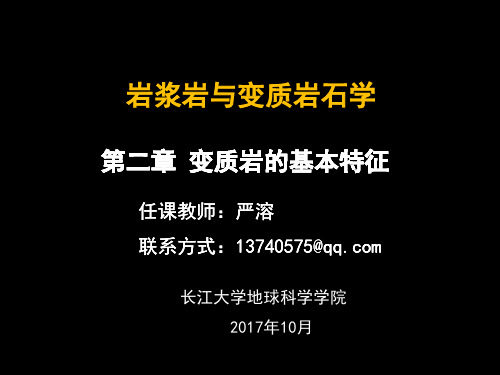 岩浆岩与变质岩石学

第二章 变质岩的基本特征

任课教师：严溶

联系方式：13740575@qq.com

长江大学地球科学学院

2017年10月